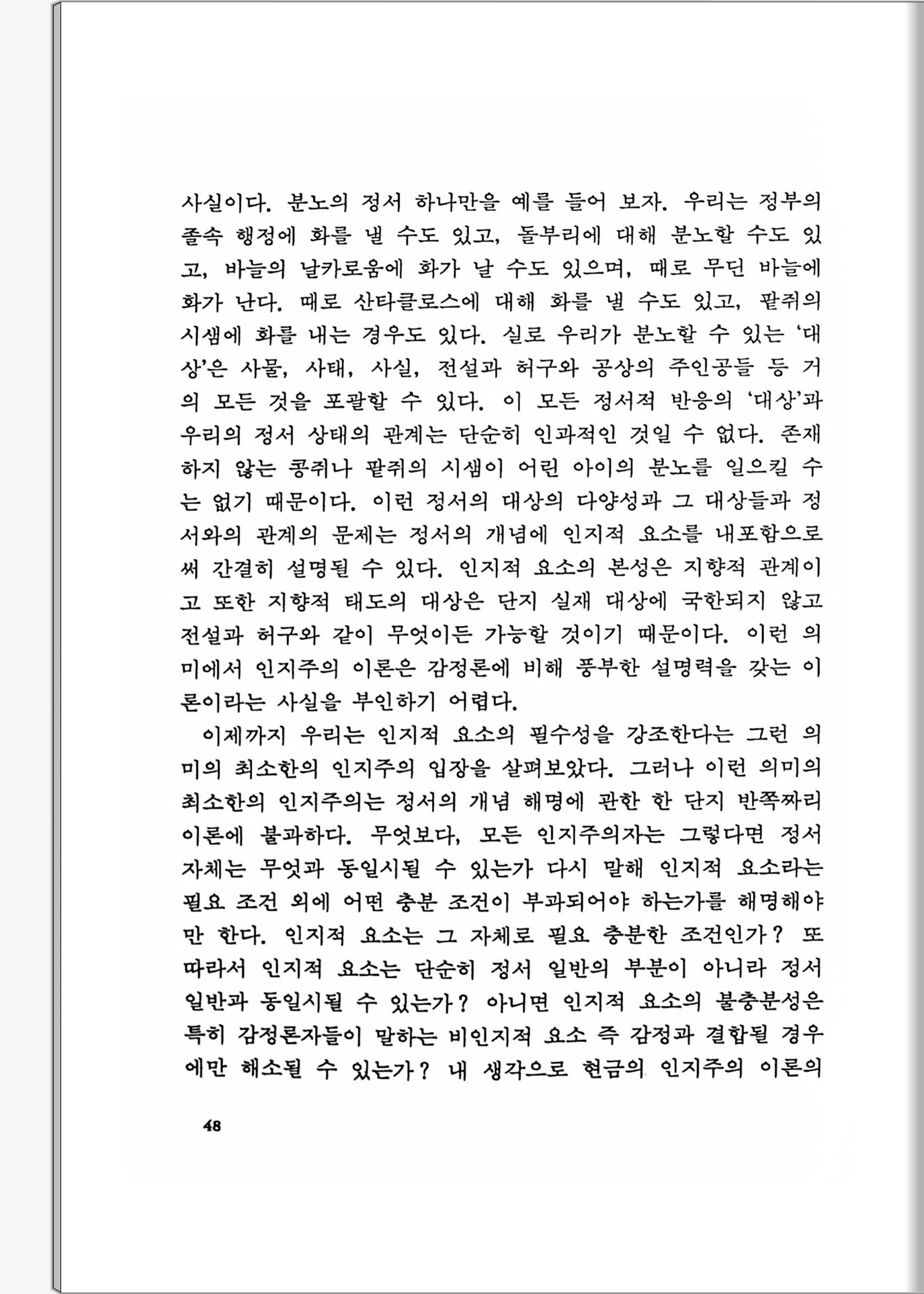 사실이다. 분노의 정서 하나만을 예를 들어 보자. 우리는 정부의 졸속 행정에 화를 낼 수도 있고, 돌부리에 대해 분노할 수도 있고, 바늘의 날카로움에 화가 날 수도 있으며, 때로 무딘 바늘에 화가 난다. 때로 산타클로스에 대해 화를 낼 수도 있고, 팥쥐의 시샘에 화를 내는 경우도 있다. 실로 우리가 분노할 수 있는 '대상'은 사물, 사태, 사실, 전설과 허구와 공상의 주인공들 등 거의 모든 것을 포괄할 수 있다. 이 모든 정서적 반응의 '대상'과 우리의 정서 상태의 관계는 단순히 인과적인 것일 수 없다. 존재하지 않는 콩쥐나 팥쥐의 시샘이 어린 아이의 분노를 일으킬 수는 없기 때문이다. 이런 정서의 대상의 다양성과 그 대상들과 정서와의 관계의 문제는 정서의 개념에 인지적 요소를 내포함으로써 간결히 설명될 수 있다. 인지적 요소의 본성은 지향적 관계이고 또한 지향적 태도의 대상은 단지 실재 대상에 국한되지 않고 전설과 허구와 같이 무엇이든 가능할 것이기 때문이다. 이런 의미에서 인지주의 이론은 감정론에 비해 풍부한 설명력을 갖는 이론이라는 사실을 부인하기 어렵다.

이제까지 우리는 인지적 요소의 필수성을 강조한다는 그런 의미의 최소한의 인지주의 입장을 살펴보았다. 그러나 이런 의미의 최소한의 인지주의는 정서의 개념 해명에 관한 한 단지 반쪽짜리 이론에 불과하다. 무엇보다, 모든 인지주의자는 그렇다면 정서 자체는 무엇과 동일시될 수 있는가 다시 말해 인지적 요소라는 필요 조건 외에 어떤 충분 조건이 부과되어야 하는가를 해명해야만 한다. 인지적 요소는 그 자체로 필요 충분한 조건인가? 또 따라서 인지적 요소는 단순히 정서 일반의 부분이 아니라 정서 일반과 동일시될 수 있는가? 아니면 인지적 요소의 불충분성은 특히 감정론자들이 말하는 비인지적 요소 즉 감정과 결합될 경우에만 해소될 수 있는가? 내 생각으로 현금의 인지주의 이론의

48